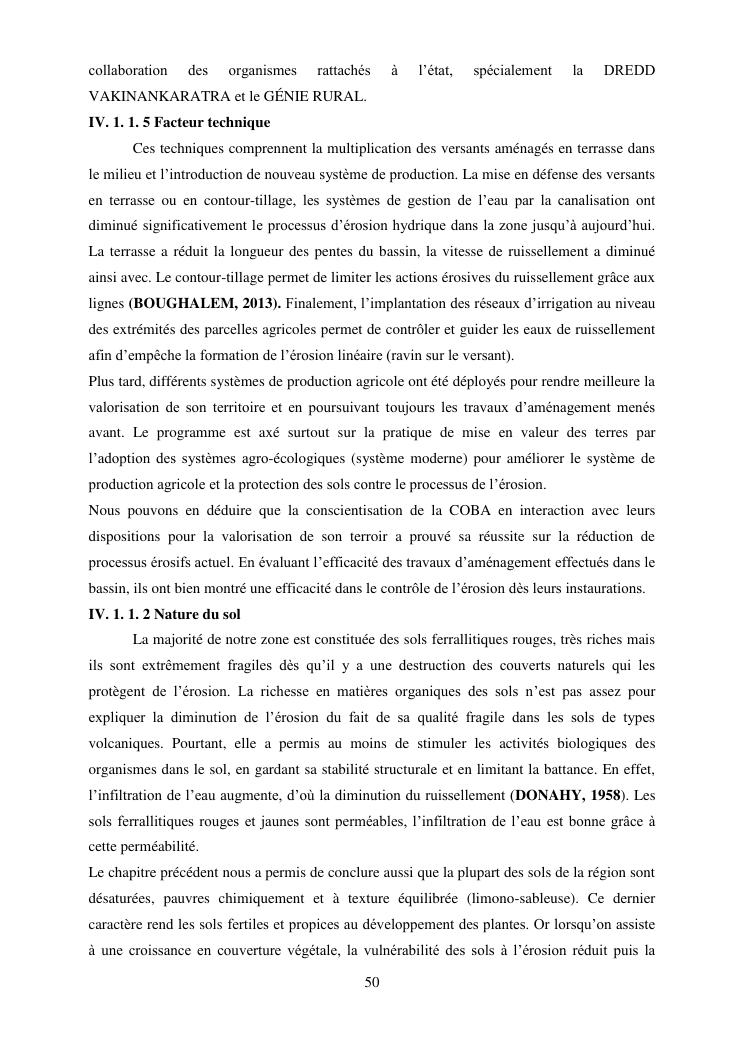 collaboration des organismes rattachés à l'état, spécialement la DREDD VAKINANKARATRA et le GÉNIE RURAL.

IV. 1. 1. 5 Facteur technique

Ces techniques comprennent la multiplication des versants aménagés en terrasse dans le milieu et l'introduction de nouveau système de production. La mise en défense des versants en terrasse ou en contour-tillage, les systèmes de gestion de l'eau par la canalisation ont diminué significativement le processus d'érosion hydrique dans la zone jusqu'à aujourd'hui. La terrasse a réduit la longueur des pentes du bassin, la vitesse de ruissellement a diminué ainsi avec. Le contour-tillage permet de limiter les actions érosives du ruissellement grâce aux lignes (BOUGHALEM, 2013). Finalement, l'implantation des réseaux d'irrigation au niveau des extrémités des parcelles agricoles permet de contrôler et guider les eaux de ruissellement afin d'empêche la formation de l'érosion linéaire (ravin sur le versant).

Plus tard, différents systèmes de production agricole ont été déployés pour rendre meilleure la valorisation de son territoire et en poursuivant toujours les travaux d'aménagement menés avant. Le programme est axé surtout sur la pratique de mise en valeur des terres par l'adoption des systèmes agro-écologiques (système moderne) pour améliorer le système de production agricole et la protection des sols contre le processus de l'érosion.

Nous pouvons en déduire que la conscientisation de la COBA en interaction avec leurs dispositions pour la valorisation de son terroir a prouvé sa réussite sur la réduction de processus érosifs actuel. En évaluant l'efficacité des travaux d'aménagement effectués dans le bassin, ils ont bien montré une efficacité dans le contrôle de l'érosion dès leurs instaurations.

IV. 1. 1. 2 Nature du sol

La majorité de notre zone est constituée des sols ferrallitiques rouges, très riches mais ils sont extrêmement fragiles dès qu'il y a une destruction des couverts naturels qui les protègent de l'érosion. La richesse en matières organiques des sols n'est pas assez pour expliquer la diminution de l'érosion du fait de sa qualité fragile dans les sols de types volcaniques. Pourtant, elle a permis au moins de stimuler les activités biologiques des organismes dans le sol, en gardant sa stabilité structurale et en limitant la battance. En effet, l'infiltration de l'eau augmente, d'où la diminution du ruissellement (DONAHY, 1958). Les sols ferrallitiques rouges et jaunes sont perméables, l'infiltration de l'eau est bonne grâce à cette perméabilité.

Le chapitre précédent nous a permis de conclure aussi que la plupart des sols de la région sont désaturées, pauvres chimiquement et à texture équilibrée (limono-sableuse). Ce dernier caractère rend les sols fertiles et propices au développement des plantes. Or lorsqu'on assiste à une croissance en couverture végétale, la vulnérabilité des sols à l'érosion réduit puis la

50